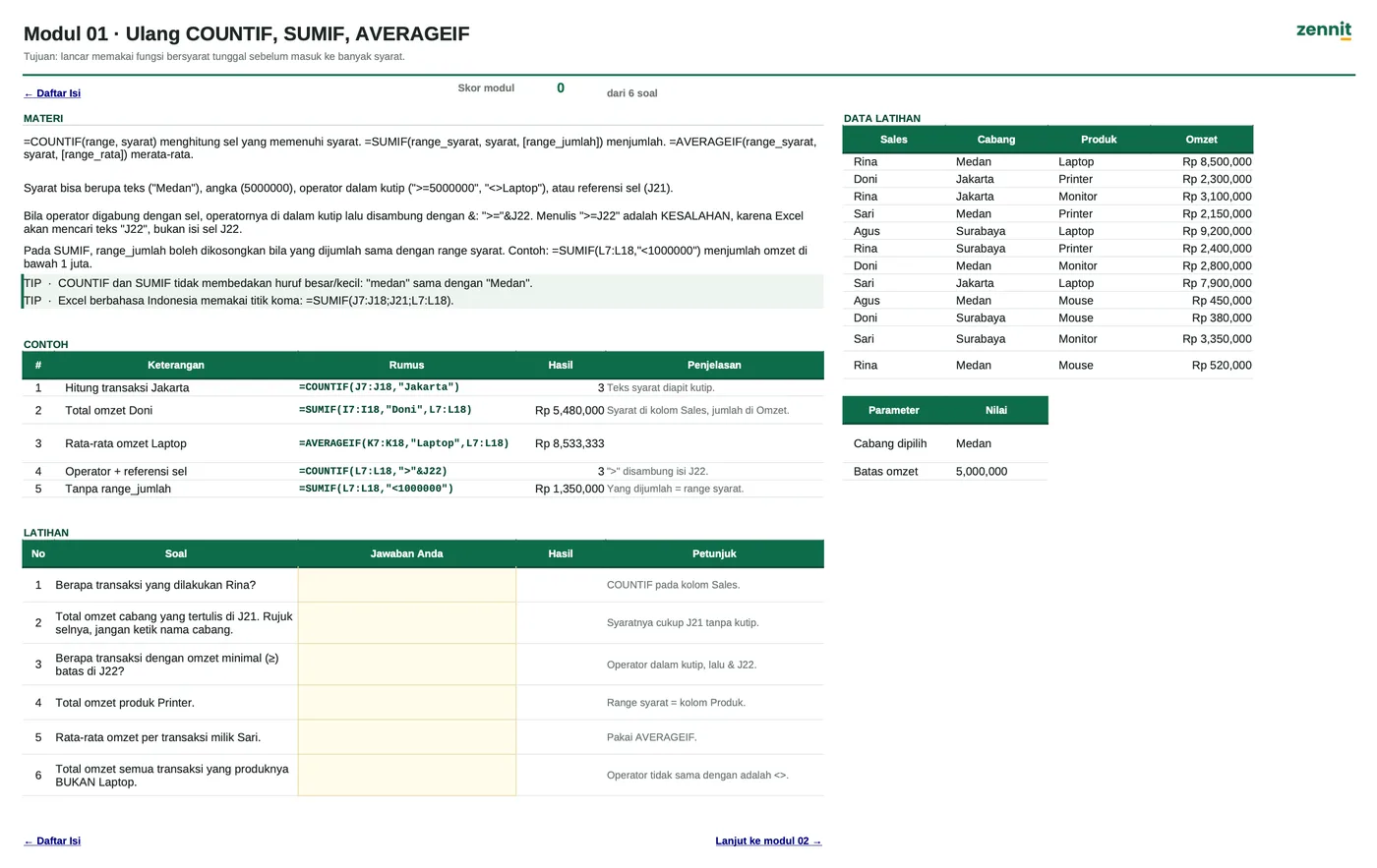 Modul 01 · Ulang COUNTIF, SUMIF, AVERAGEIF

zennit

Tujuan: lancar memakai fungsi bersyarat tunggal sebelum masuk ke banyak syarat.

← Daftar Isi

Skor modul 0 dari 6 soal

MATERI

=COUNTIF(range, syarat) menghitung sel yang memenuhi syarat. =SUMIF(range_syarat, syarat, [range_jumlah]) menjumlah. =AVERAGEIF(range_syarat, syarat, [range_rata]) merata-rata.

Syarat bisa berupa teks ("Medan"), angka (5000000), operator dalam kutip (">=5000000", "<>Laptop"), atau referensi sel (J21).

Bila operator digabung dengan sel, operatornya di dalam kutip lalu disambung dengan &: ">="&J22. Menulis ">=J22" adalah KESALAHAN, karena Excel akan mencari teks "J22", bukan isi sel J22.

Pada SUMIF, range_jumlah boleh dikosongkan bila yang dijumlah sama dengan range syarat. Contoh: =SUMIF(L7:L18,"<1000000") menjumlah omzet di bawah 1 juta.

TIP · COUNTIF dan SUMIF tidak membedakan huruf besar/kecil: "medan" sama dengan "Medan".

TIP · Excel berbahasa Indonesia memakai titik koma: =SUMIF(J7:J18;J21;L7:L18).

CONTOH

| # | Keterangan | Rumus | Hasil | Penjelasan |
|---|---|---|---|---|
| 1 | Hitung transaksi Jakarta | =COUNTIF(J7:J18,"Jakarta") | 3 | Teks syarat diapit kutip. |
| 2 | Total omzet Doni | =SUMIF(I7:I18,"Doni",L7:L18) | Rp 5,480,000 | Syarat di kolom Sales, jumlah di Omzet. |
| 3 | Rata-rata omzet Laptop | =AVERAGEIF(K7:K18,"Laptop",L7:L18) | Rp 8,533,333 | |
| 4 | Operator + referensi sel | =COUNTIF(L7:L18,">"&J22) | 3 | ">" disambung isi J22. |
| 5 | Tanpa range_jumlah | =SUMIF(L7:L18,"<1000000") | Rp 1,350,000 | Yang dijumlah = range syarat. |

LATIHAN

| No | Soal | Jawaban Anda | Hasil | Petunjuk |
|---|---|---|---|---|
| 1 | Berapa transaksi yang dilakukan Rina? | | | COUNTIF pada kolom Sales. |
| 2 | Total omzet cabang yang tertulis di J21. Rujuk selnya, jangan ketik nama cabang. | | | Syaratnya cukup J21 tanpa kutip. |
| 3 | Berapa transaksi dengan omzet minimal (≥) batas di J22? | | | Operator dalam kutip, lalu & J22. |
| 4 | Total omzet produk Printer. | | | Range syarat = kolom Produk. |
| 5 | Rata-rata omzet per transaksi milik Sari. | | | Pakai AVERAGEIF. |
| 6 | Total omzet semua transaksi yang produknya BUKAN Laptop. | | | Operator tidak sama dengan adalah <>. |

← Daftar Isi

Lanjut ke modul 02 →

DATA LATIHAN

| Sales | Cabang | Produk | Omzet |
|---|---|---|---|
| Rina | Medan | Laptop | Rp 8,500,000 |
| Doni | Jakarta | Printer | Rp 2,300,000 |
| Rina | Jakarta | Monitor | Rp 3,100,000 |
| Sari | Medan | Printer | Rp 2,150,000 |
| Agus | Surabaya | Laptop | Rp 9,200,000 |
| Rina | Surabaya | Printer | Rp 2,400,000 |
| Doni | Medan | Monitor | Rp 2,800,000 |
| Sari | Jakarta | Laptop | Rp 7,900,000 |
| Agus | Medan | Mouse | Rp 450,000 |
| Doni | Surabaya | Mouse | Rp 380,000 |
| Sari | Surabaya | Monitor | Rp 3,350,000 |
| Rina | Medan | Mouse | Rp 520,000 |

| Parameter | Nilai |
|---|---|
| Cabang dipilih | Medan |
| Batas omzet | 5,000,000 |